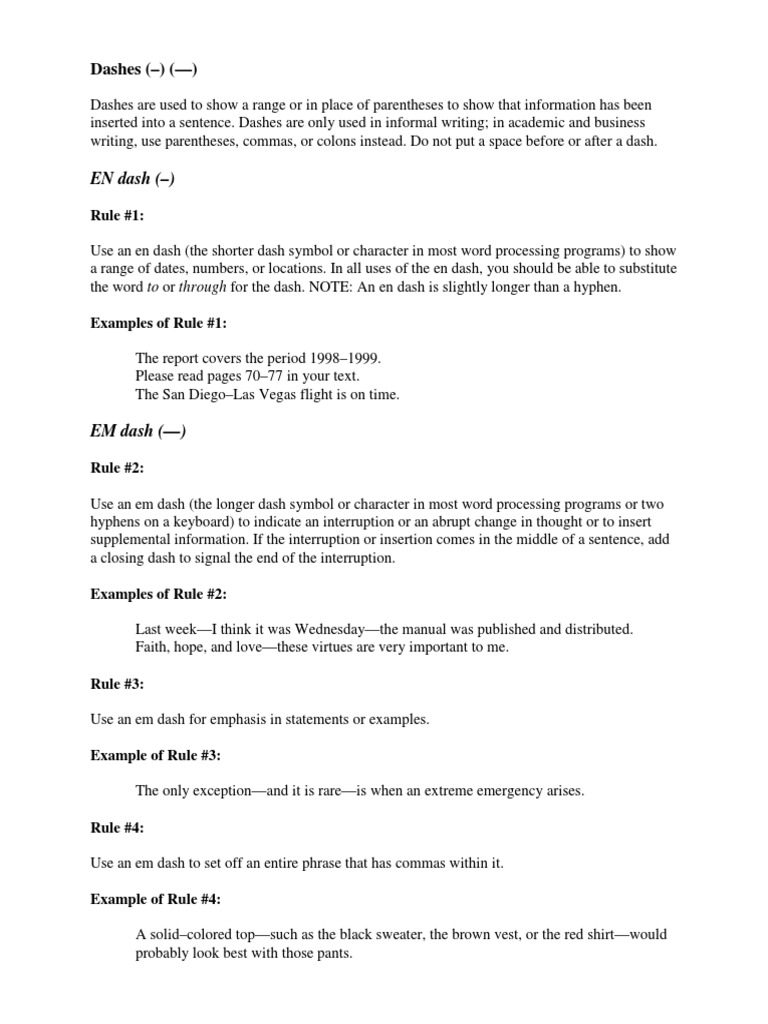 Dashes (–) (—)

Dashes are used to show a range or in place of parentheses to show that information has been inserted into a sentence. Dashes are only used in informal writing; in academic and business writing, use parentheses, commas, or colons instead. Do not put a space before or after a dash.

EN dash (–)

Rule #1:

Use an en dash (the shorter dash symbol or character in most word processing programs) to show a range of dates, numbers, or locations. In all uses of the en dash, you should be able to substitute the word to or through for the dash. NOTE: An en dash is slightly longer than a hyphen.

Examples of Rule #1:

The report covers the period 1998–1999.
Please read pages 70–77 in your text.
The San Diego–Las Vegas flight is on time.

EM dash (—)

Rule #2:

Use an em dash (the longer dash symbol or character in most word processing programs or two hyphens on a keyboard) to indicate an interruption or an abrupt change in thought or to insert supplemental information. If the interruption or insertion comes in the middle of a sentence, add a closing dash to signal the end of the interruption.

Examples of Rule #2:

Last week—I think it was Wednesday—the manual was published and distributed.
Faith, hope, and love—these virtues are very important to me.

Rule #3:

Use an em dash for emphasis in statements or examples.

Example of Rule #3:

The only exception—and it is rare—is when an extreme emergency arises.

Rule #4:

Use an em dash to set off an entire phrase that has commas within it.

Example of Rule #4:

A solid–colored top—such as the black sweater, the brown vest, or the red shirt—would probably look best with those pants.